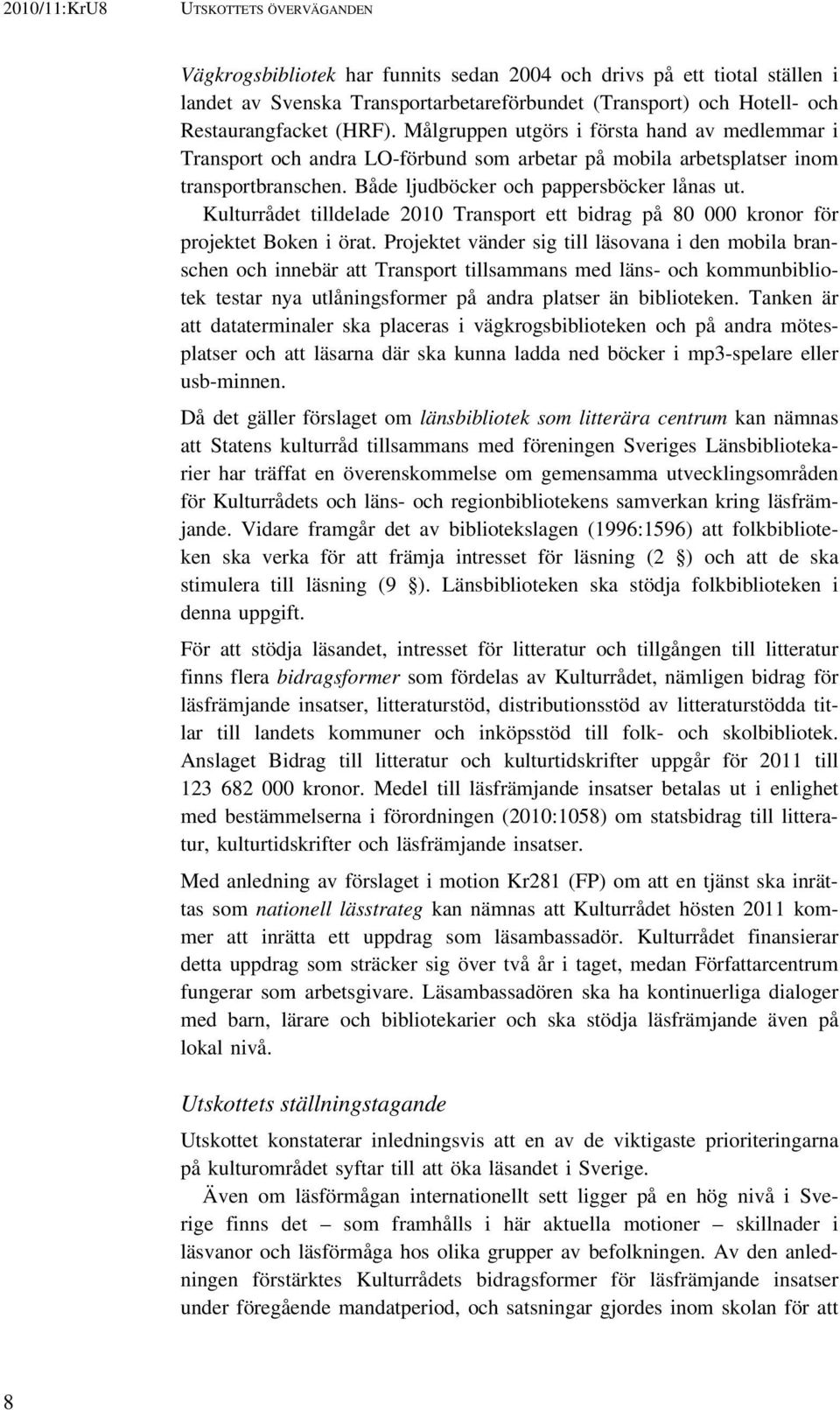 2010/11:KrU8 UTSKOTTETS ÖVERVÄGANDEN

Vägkrogsbibliotek har funnits sedan 2004 och drivs på ett tiotal ställen i landet av Svenska Transportarbetareförbundet (Transport) och Hotell- och Restaurangfacket (HRF). Målgruppen utgörs i första hand av medlemmar i Transport och andra LO-förbund som arbetar på mobila arbetsplatser inom transportbranschen. Både ljudböcker och pappersböcker lånas ut.

Kulturrådet tilldelade 2010 Transport ett bidrag på 80 000 kronor för projektet Boken i örat. Projektet vänder sig till läsovana i den mobila branschen och innebär att Transport tillsammans med läns- och kommunbibliotek testar nya utlåningsformer på andra platser än biblioteken. Tanken är att dataterminaler ska placeras i vägkrogsbiblioteken och på andra mötesplatser och att läsarna där ska kunna ladda ned böcker i mp3-spelare eller usb-minnen.

Då det gäller förslaget om länsbibliotek som litterära centrum kan nämnas att Statens kulturråd tillsammans med föreningen Sveriges Länsbibliotekarier har träffat en överenskommelse om gemensamma utvecklingsområden för Kulturrådets och läns- och regionbibliotekens samverkan kring läsfrämjande. Vidare framgår det av bibliotekslagen (1996:1596) att folkbiblioteken ska verka för att främja intresset för läsning (2 §) och att de ska stimulera till läsning (9 §). Länsbiblioteken ska stödja folkbiblioteken i denna uppgift.

För att stödja läsandet, intresset för litteratur och tillgången till litteratur finns flera bidragsformer som fördelas av Kulturrådet, nämligen bidrag för läsfrämjande insatser, litteraturstöd, distributionsstöd av litteraturstödda titlar till landets kommuner och inköpsstöd till folk- och skolbibliotek. Anslaget Bidrag till litteratur och kulturtidskrifter uppgår för 2011 till 123 682 000 kronor. Medel till läsfrämjande insatser betalas ut i enlighet med bestämmelserna i förordningen (2010:1058) om statsbidrag till litteratur, kulturtidskrifter och läsfrämjande insatser.

Med anledning av förslaget i motion Kr281 (FP) om att en tjänst ska inrättas som nationell lässtrateg kan nämnas att Kulturrådet hösten 2011 kommer att inrätta ett uppdrag som läsambassadör. Kulturrådet finansierar detta uppdrag som sträcker sig över två år i taget, medan Författarcentrum fungerar som arbetsgivare. Läsambassadören ska ha kontinuerliga dialoger med barn, lärare och bibliotekarier och ska stödja läsfrämjande även på lokal nivå.

Utskottets ställningstagande

Utskottet konstaterar inledningsvis att en av de viktigaste prioriteringarna på kulturområdet syftar till att öka läsandet i Sverige.

Även om läsförmågan internationellt sett ligger på en hög nivå i Sverige finns det – som framhålls i här aktuella motioner – skillnader i läsvanor och läsförmåga hos olika grupper av befolkningen. Av den anledningen förstärktes Kulturrådets bidragsformer för läsfrämjande insatser under föregående mandatperiod, och satsningar gjordes inom skolan för att

8